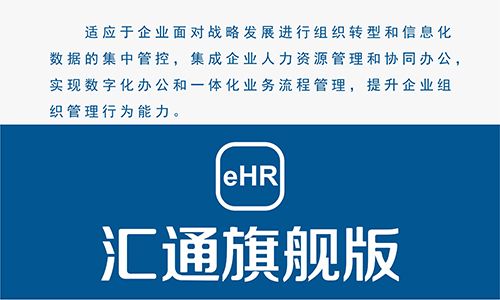 适应于企业面对战略发展进行组织转型和信息化数据的集中管控，集成企业人力资源管理和协同办公，实现数字化办公和一体化业务流程管理，提升企业组织管理行为能力。

eHR

汇通旗舰版